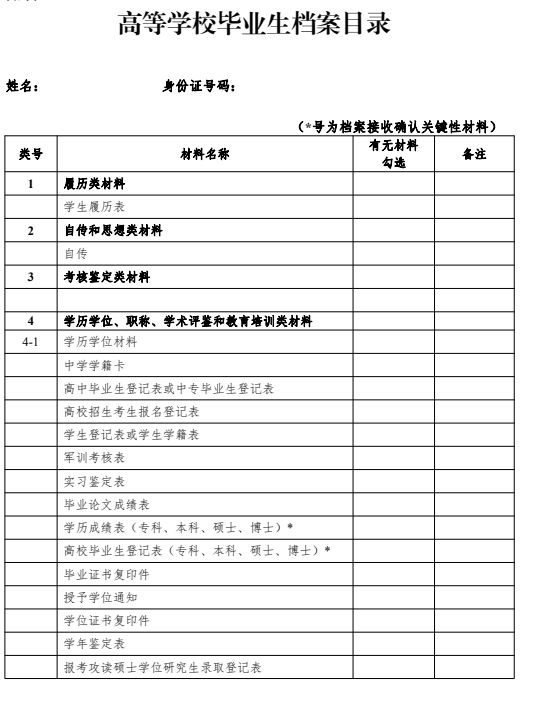 高等学校毕业生档案目录

姓名：　　　　身份证号码：

（*号为档案接收确认关键性材料）

| 类号 | 材料名称 | 有无材料勾选 | 备注 |
|---|---|---|---|
| 1 | 履历类材料 | | |
| | 学生履历表 | | |
| 2 | 自传和思想类材料 | | |
| | 自传 | | |
| 3 | 考核鉴定类材料 | | |
| | | | |
| 4 | 学历学位、职称、学术评鉴和教育培训类材料 | | |
| 4-1 | 学历学位材料 | | |
| | 中学学籍卡 | | |
| | 高中毕业生登记表或中专毕业生登记表 | | |
| | 高校招生考生报名登记表 | | |
| | 学生登记表或学生学籍表 | | |
| | 军训考核表 | | |
| | 实习鉴定表 | | |
| | 毕业论文成绩表 | | |
| | 学历成绩表（专科、本科、硕士、博士）* | | |
| | 高校毕业生登记表（专科、本科、硕士、博士）* | | |
| | 毕业证书复印件 | | |
| | 授予学位通知 | | |
| | 学位证书复印件 | | |
| | 学年鉴定表 | | |
| | 报考攻读硕士学位研究生录取登记表 | | |